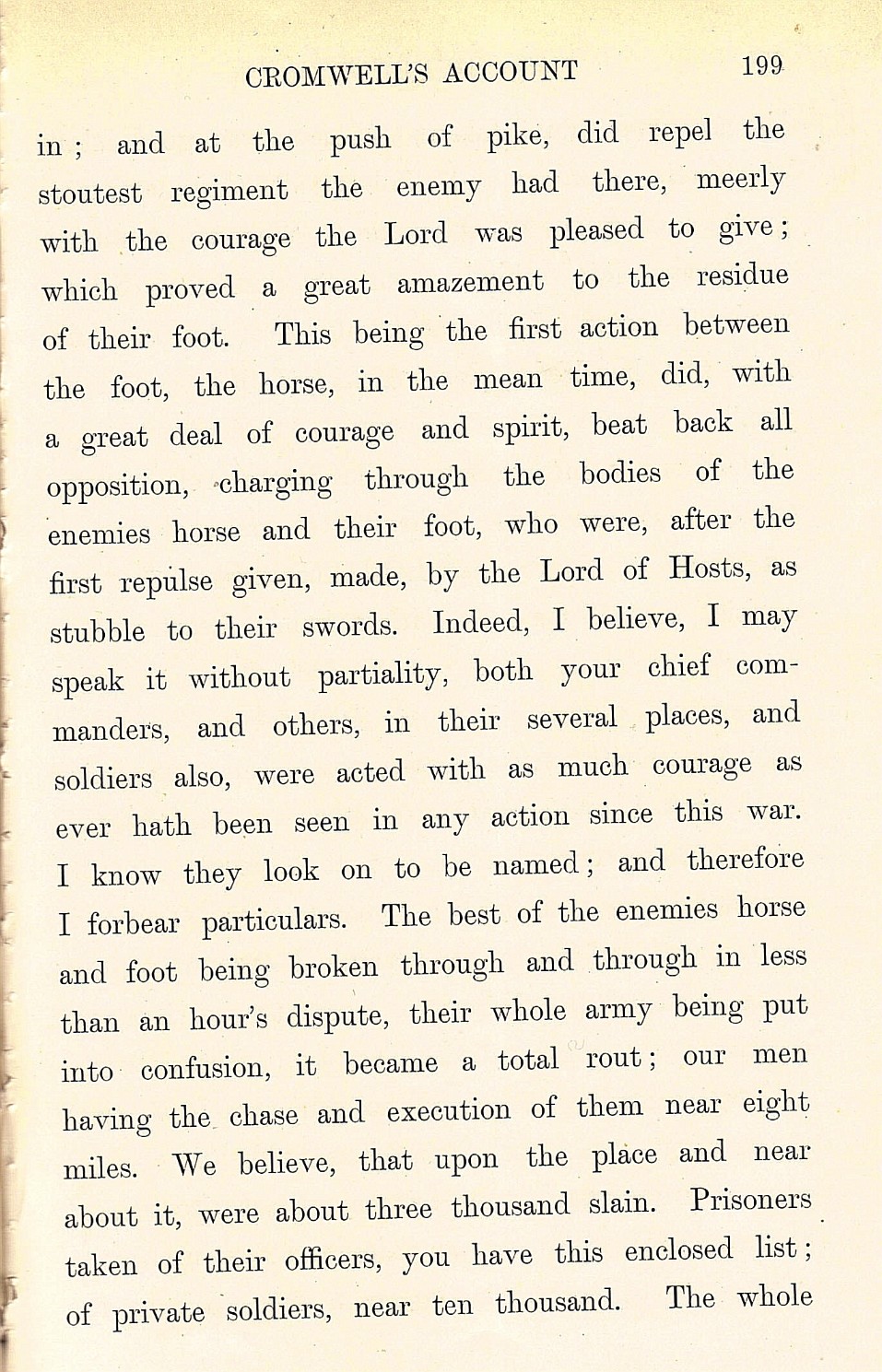 CROMWELL'S ACCOUNT 199

in; and at the push of pike, did repel the stoutest regiment the enemy had there, meerly with the courage the Lord was pleased to give; which proved a great amazement to the residue of their foot. This being the first action between the foot, the horse, in the mean time, did, with a great deal of courage and spirit, beat back all opposition, charging through the bodies of the enemies horse and their foot, who were, after the first repulse given, made, by the Lord of Hosts, as stubble to their swords. Indeed, I believe, I may speak it without partiality, both your chief commanders, and others, in their several places, and soldiers also, were acted with as much courage as ever hath been seen in any action since this war. I know they look on to be named; and therefore I forbear particulars. The best of the enemies horse and foot being broken through and through in less than an hour's dispute, their whole army being put into confusion, it became a total rout; our men having the chase and execution of them near eight miles. We believe, that upon the place and near about it, were about three thousand slain. Prisoners taken of their officers, you have this enclosed list; of private soldiers, near ten thousand. The whole